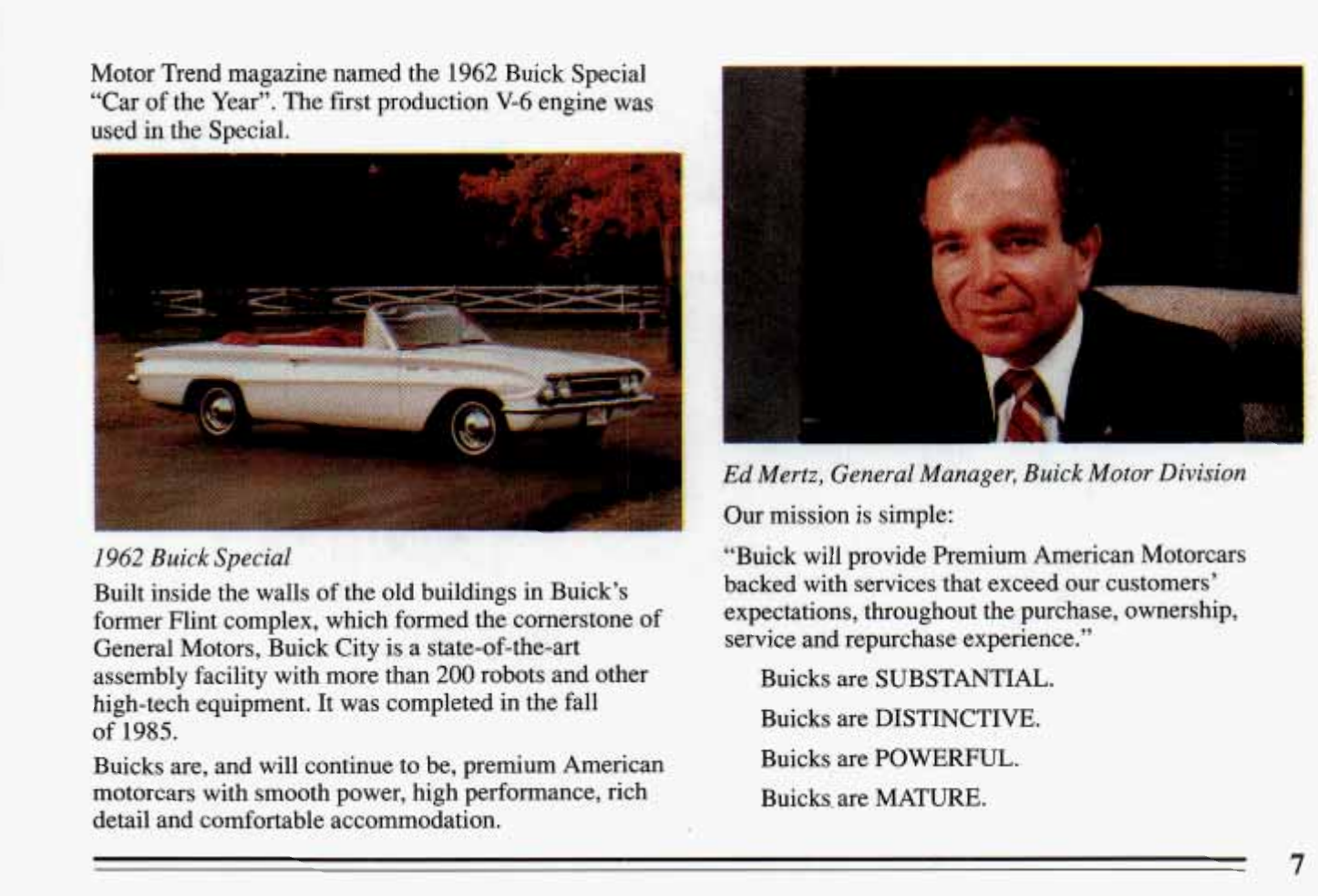 Motor Trend magazine named the 1962 Buick Special "Car of the Year". The first production V-6 engine was used in the Special.

1962 Buick Special

Built inside the walls of the old buildings in Buick's former Flint complex, which formed the cornerstone of General Motors, Buick City is a state-of-the-art assembly facility with more than 200 robots and other high-tech equipment. It was completed in the fall of 1985.

Buicks are, and will continue to be, premium American motorcars with smooth power, high performance, rich detail and comfortable accommodation.

Ed Mertz, General Manager, Buick Motor Division

Our mission is simple:

"Buick will provide Premium American Motorcars backed with services that exceed our customers' expectations, throughout the purchase, ownership, service and repurchase experience."

Buicks are SUBSTANTIAL.

Buicks are DISTINCTIVE.

Buicks are POWERFUL.

Buicks are MATURE.

7